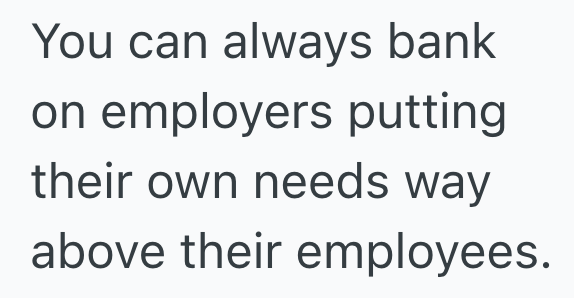 You can always bank on employers putting their own needs way above their employees.